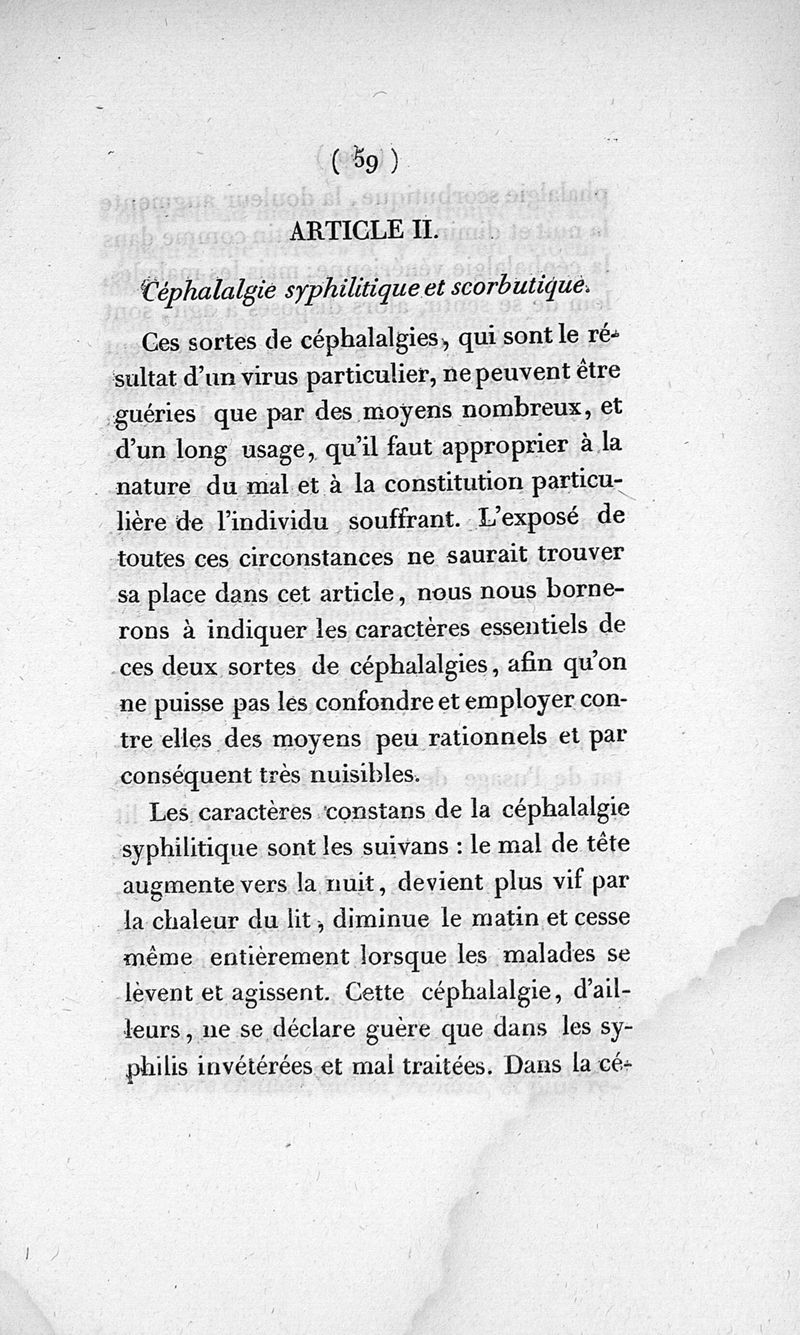 ( 59 )

ARTICLE II.

Céphalalgie syphilitique et scorbutique.

Ces sortes de céphalalgies, qui sont le résultat d'un virus particulier, ne peuvent être guéries que par des moyens nombreux, et d'un long usage, qu'il faut approprier à la nature du mal et à la constitution particulière de l'individu souffrant. L'exposé de toutes ces circonstances ne saurait trouver sa place dans cet article, nous nous bornerons à indiquer les caractères essentiels de ces deux sortes de céphalalgies, afin qu'on ne puisse pas les confondre et employer contre elles des moyens peu rationnels et par conséquent très nuisibles.

Les caractères constans de la céphalalgie syphilitique sont les suivans : le mal de tête augmente vers la nuit, devient plus vif par la chaleur du lit, diminue le matin et cesse même entièrement lorsque les malades se lèvent et agissent. Cette céphalalgie, d'ailleurs, ne se déclare guère que dans les syphilis invétérées et mal traitées. Dans la cé-